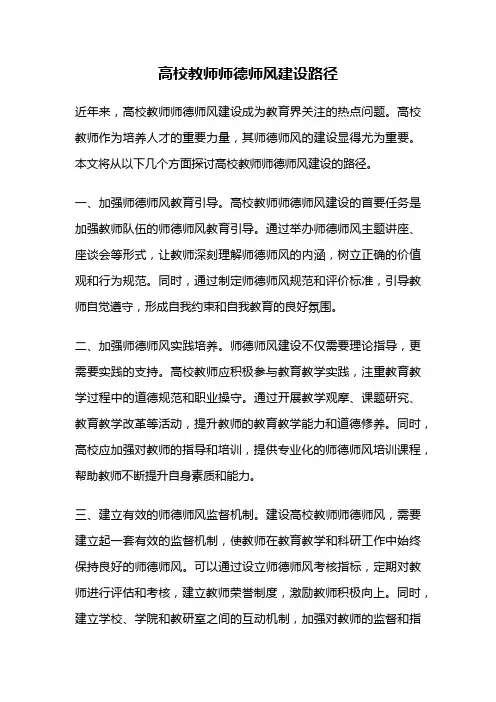 高校教师师德师风建设路径

近年来，高校教师师德师风建设成为教育界关注的热点问题。高校教师作为培养人才的重要力量，其师德师风的建设显得尤为重要。本文将从以下几个方面探讨高校教师师德师风建设的路径。

一、加强师德师风教育引导。高校教师师德师风建设的首要任务是加强教师队伍的师德师风教育引导。通过举办师德师风主题讲座、座谈会等形式，让教师深刻理解师德师风的内涵，树立正确的价值观和行为规范。同时，通过制定师德师风规范和评价标准，引导教师自觉遵守，形成自我约束和自我教育的良好氛围。

二、加强师德师风实践培养。师德师风建设不仅需要理论指导，更需要实践的支持。高校教师应积极参与教育教学实践，注重教育教学过程中的道德规范和职业操守。通过开展教学观摩、课题研究、教育教学改革等活动，提升教师的教育教学能力和道德修养。同时，高校应加强对教师的指导和培训，提供专业化的师德师风培训课程，帮助教师不断提升自身素质和能力。

三、建立有效的师德师风监督机制。建设高校教师师德师风，需要建立起一套有效的监督机制，使教师在教育教学和科研工作中始终保持良好的师德师风。可以通过设立师德师风考核指标，定期对教师进行评估和考核，建立教师荣誉制度，激励教师积极向上。同时，建立学校、学院和教研室之间的互动机制，加强对教师的监督和指